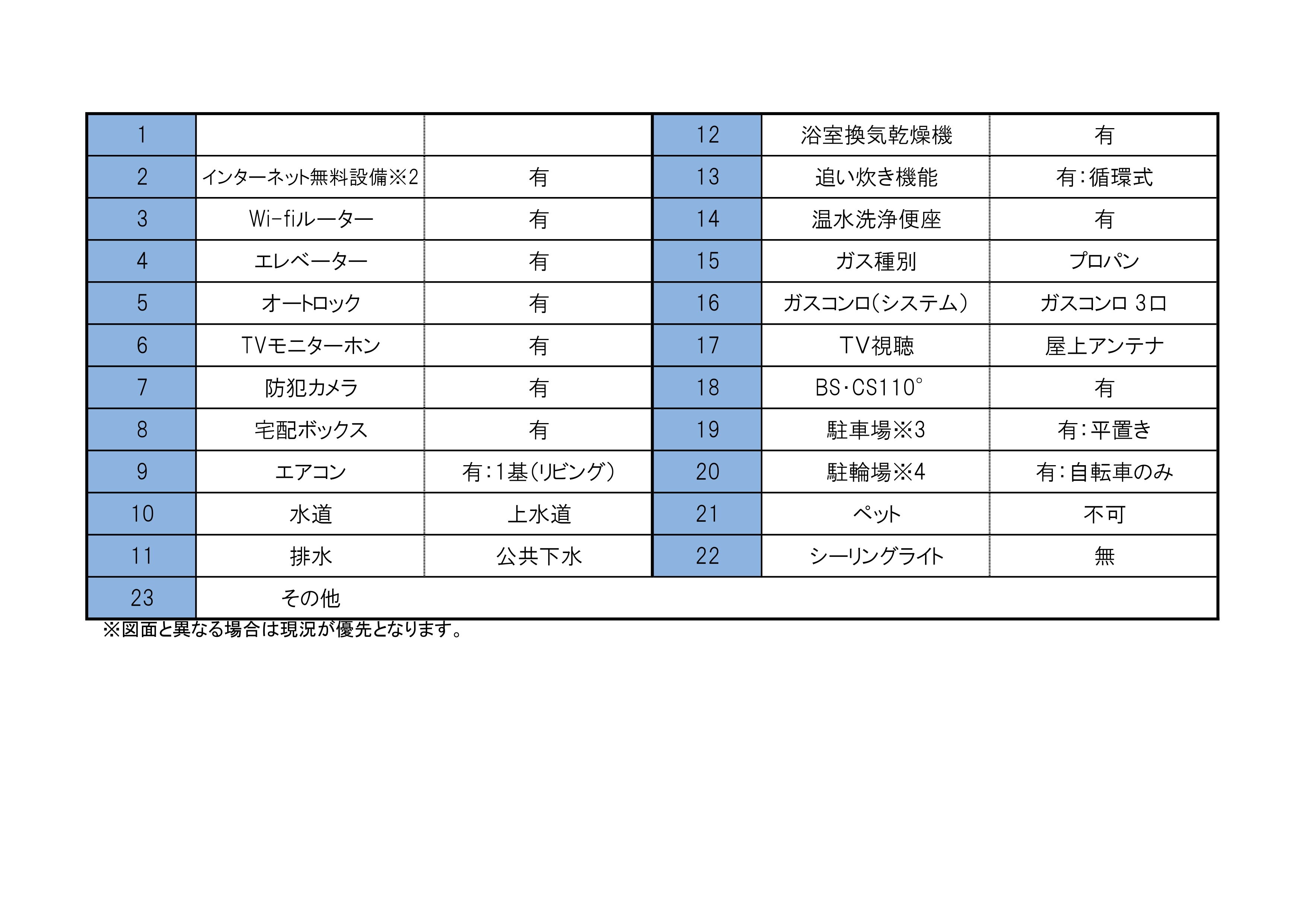 | 1 | | | 12 | 浴室換気乾燥機 | 有 |
|---|---|---|---|---|---|
| 2 | インターネット無料設備※2 | 有 | 13 | 追い炊き機能 | 有：循環式 |
| 3 | Wi-fiルーター | 有 | 14 | 温水洗浄便座 | 有 |
| 4 | エレベーター | 有 | 15 | ガス種別 | プロパン |
| 5 | オートロック | 有 | 16 | ガスコンロ(システム) | ガスコンロ 3口 |
| 6 | TVモニターホン | 有 | 17 | TV視聴 | 屋上アンテナ |
| 7 | 防犯カメラ | 有 | 18 | BS・CS110° | 有 |
| 8 | 宅配ボックス | 有 | 19 | 駐車場※3 | 有：平置き |
| 9 | エアコン | 有：1基(リビング) | 20 | 駐輪場※4 | 有：自転車のみ |
| 10 | 水道 | 上水道 | 21 | ペット | 不可 |
| 11 | 排水 | 公共下水 | 22 | シーリングライト | 無 |
| 23 | その他 | | | | |

※図面と異なる場合は現況が優先となります。